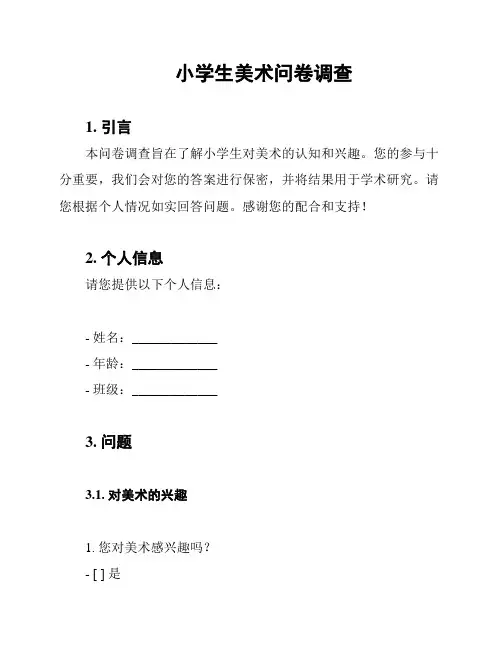 小学生美术问卷调查

1. 引言

本问卷调查旨在了解小学生对美术的认知和兴趣。您的参与十分重要，我们会对您的答案进行保密，并将结果用于学术研究。请您根据个人情况如实回答问题。感谢您的配合和支持！

2. 个人信息

请您提供以下个人信息：

- 姓名：______________
- 年龄：______________
- 班级：______________

3. 问题

3.1. 对美术的兴趣

1. 您对美术感兴趣吗？
- [ ] 是